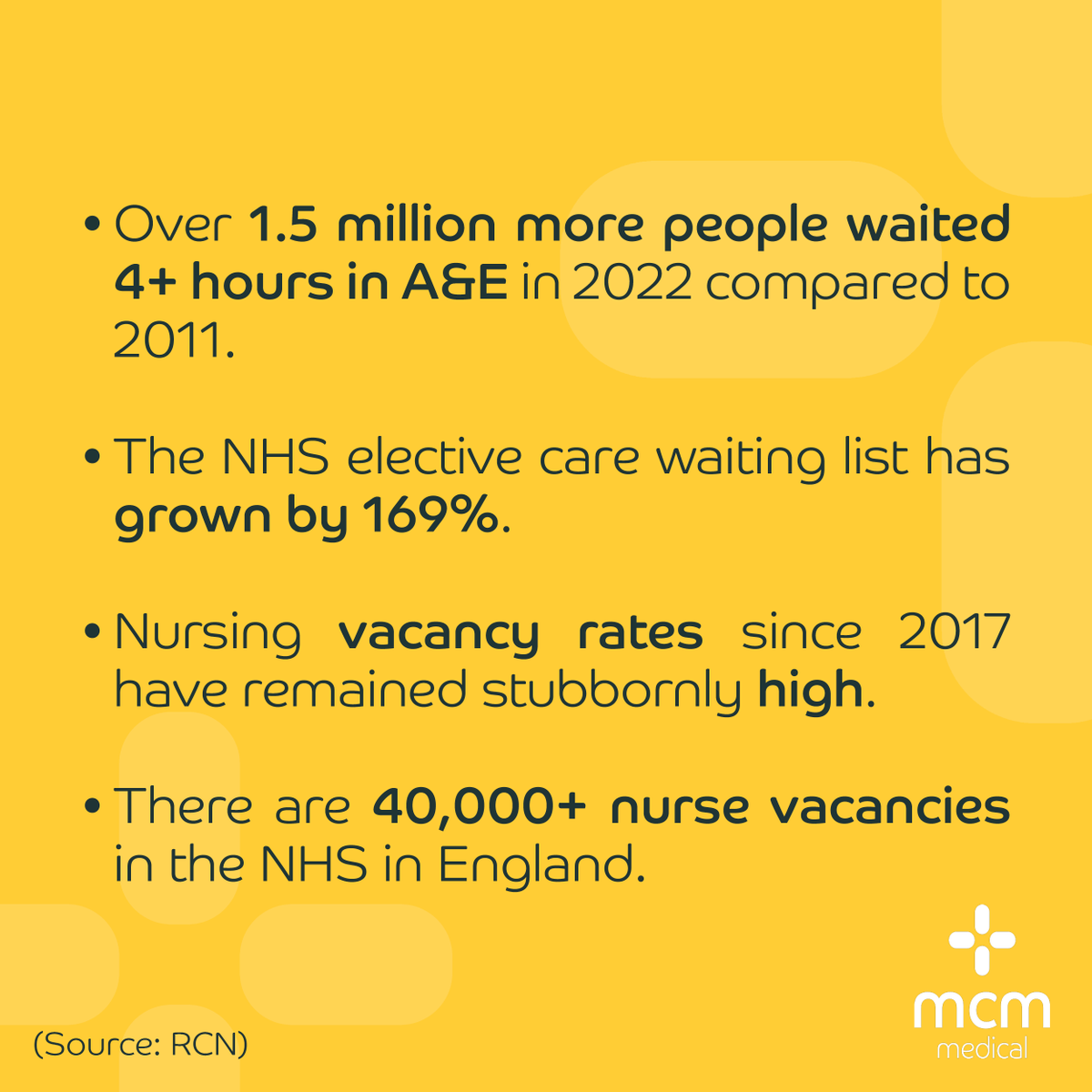 • Over 1.5 million more people waited 4+ hours in A&E in 2022 compared to 2011.

• The NHS elective care waiting list has grown by 169%.

• Nursing vacancy rates since 2017 have remained stubbornly high.

• There are 40,000+ nurse vacancies in the NHS in England.

(Source: RCN)

mcm
medical